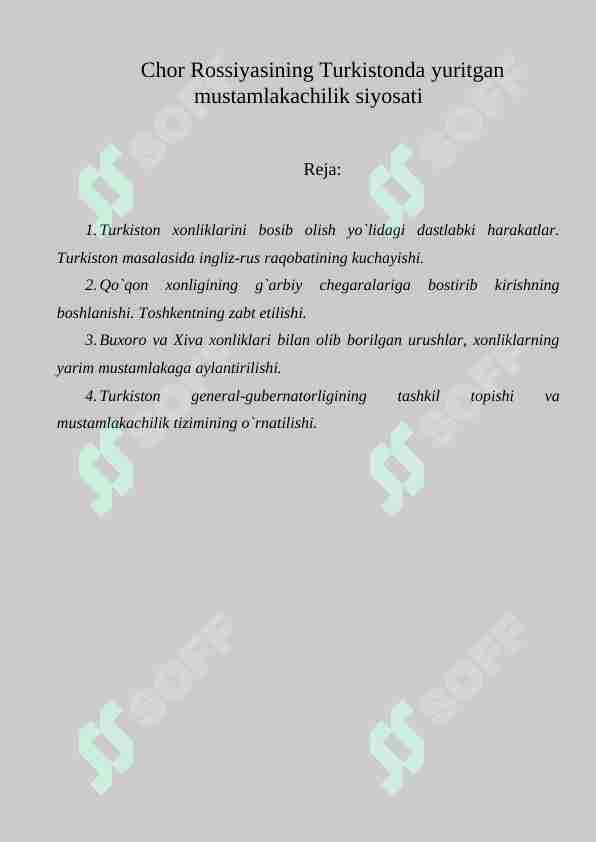 Chor Rossiyasining Turkistonda yuritgan mustamlakachilik siyosati

Reja:

1. Turkiston xonliklarini bosib olish yo`lidagi dastlabki harakatlar. Turkiston masalasida ingliz-rus raqobatining kuchayishi.

2. Qo`qon xonligining g`arbiy chegaralariga bostirib kirishning boshlanishi. Toshkentning zabt etilishi.

3. Buxoro va Xiva xonliklari bilan olib borilgan urushlar, xonliklarning yarim mustamlakaga aylantirilishi.

4. Turkiston general-gubernatorligining tashkil topishi va mustamlakachilik tizimining o`rnatilishi.

SOFF SOFF SOFF SOFF SOFF SOFF